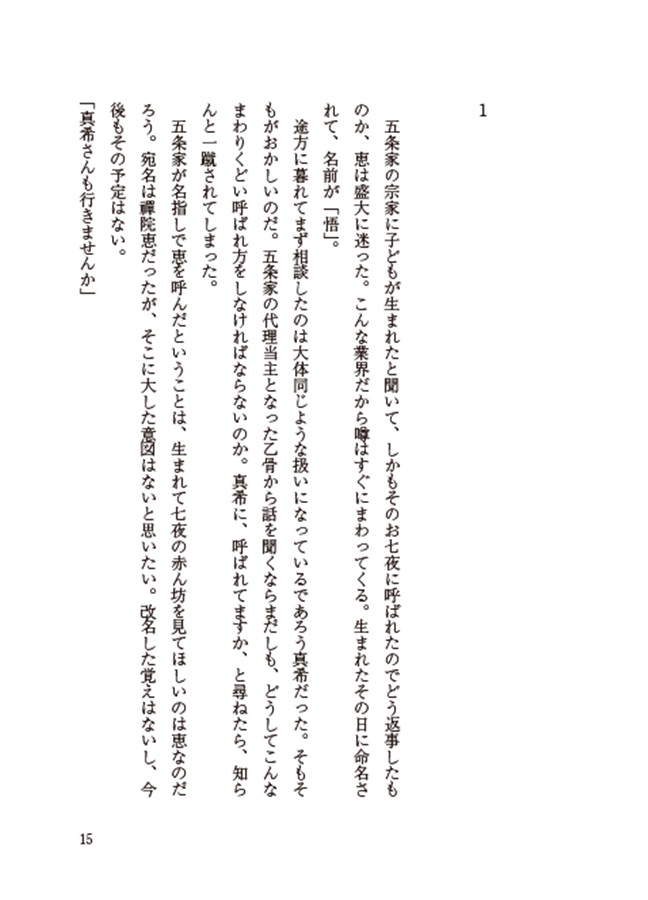 1

五条家の宗家に子どもが生まれたと聞いて、しかもそのお七夜に呼ばれたのでどう返事したものか、恵は盛大に迷った。こんな業界だから噂はすぐにまわってくる。生まれたその日に命名されて、名前が「悟」。

途方に暮れてまず相談したのは大体同じような扱いになっているであろう真希だった。そもそもがおかしいのだ。五条家の代理当主となった乙骨から話を聞くならまだしも、どうしてこんなまわりくどい呼ばれ方をしなければならないのか。真希に、呼ばれてますか、と尋ねたら、知らんと一蹴されてしまった。

五条家が名指しで恵を呼んだということは、生まれて七夜の赤ん坊を見てほしいのは恵なのだろう。宛名は禪院恵だったが、そこに大した意図はないと思いたい。改名した覚えはないし、今後もその予定はない。

「真希さんも行きませんか」

15